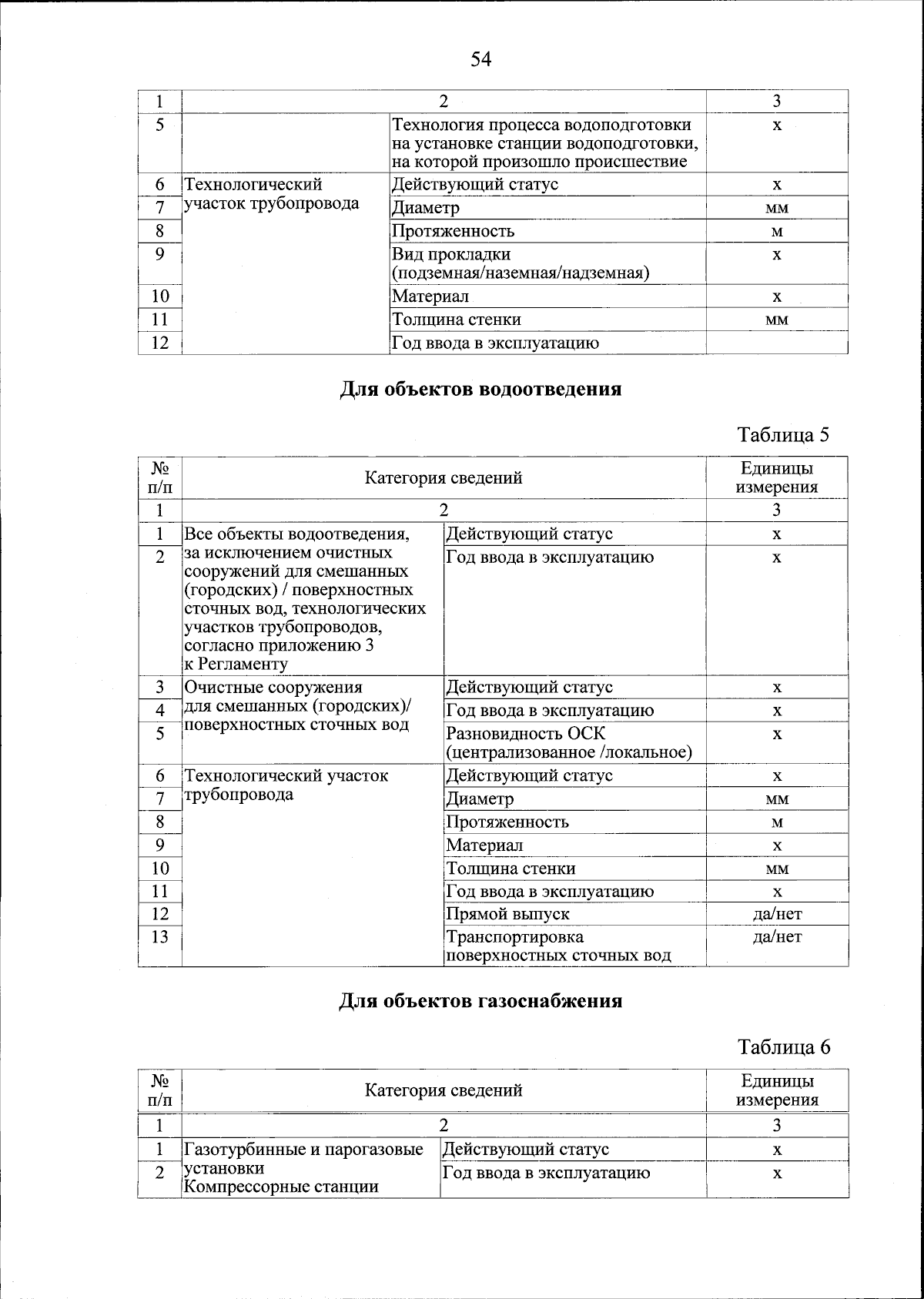 54

| 1 | 2 |  | 3 |
|---|---|---|---|
| 5 |  | Технология процесса водоподготовки на установке станции водоподготовки, на которой произошло происшествие | х |
| 6 | Технологический участок трубопровода | Действующий статус | х |
| 7 |  | Диаметр | мм |
| 8 |  | Протяженность | м |
| 9 |  | Вид прокладки (подземная/наземная/надземная) | х |
| 10 |  | Материал | х |
| 11 |  | Толщина стенки | мм |
| 12 |  | Год ввода в эксплуатацию |  |

Для объектов водоотведения

Таблица 5

| № п/п | Категория сведений |  | Единицы измерения |
|---|---|---|---|
| 1 | 2 |  | 3 |
| 1 | Все объекты водоотведения, за исключением очистных сооружений для смешанных (городских) / поверхностных сточных вод, технологических участков трубопроводов, согласно приложению 3 к Регламенту | Действующий статус | х |
| 2 |  | Год ввода в эксплуатацию | х |
| 3 | Очистные сооружения для смешанных (городских)/ поверхностных сточных вод | Действующий статус | х |
| 4 |  | Год ввода в эксплуатацию | х |
| 5 |  | Разновидность ОСК (централизованное /локальное) | х |
| 6 | Технологический участок трубопровода | Действующий статус | х |
| 7 |  | Диаметр | мм |
| 8 |  | Протяженность | м |
| 9 |  | Материал | х |
| 10 |  | Толщина стенки | мм |
| 11 |  | Год ввода в эксплуатацию | х |
| 12 |  | Прямой выпуск | да/нет |
| 13 |  | Транспортировка поверхностных сточных вод | да/нет |

Для объектов газоснабжения

Таблица 6

| № п/п | Категория сведений |  | Единицы измерения |
|---|---|---|---|
| 1 | 2 |  | 3 |
| 1 | Газотурбинные и парогазовые установки Компрессорные станции | Действующий статус | х |
| 2 |  | Год ввода в эксплуатацию | х |